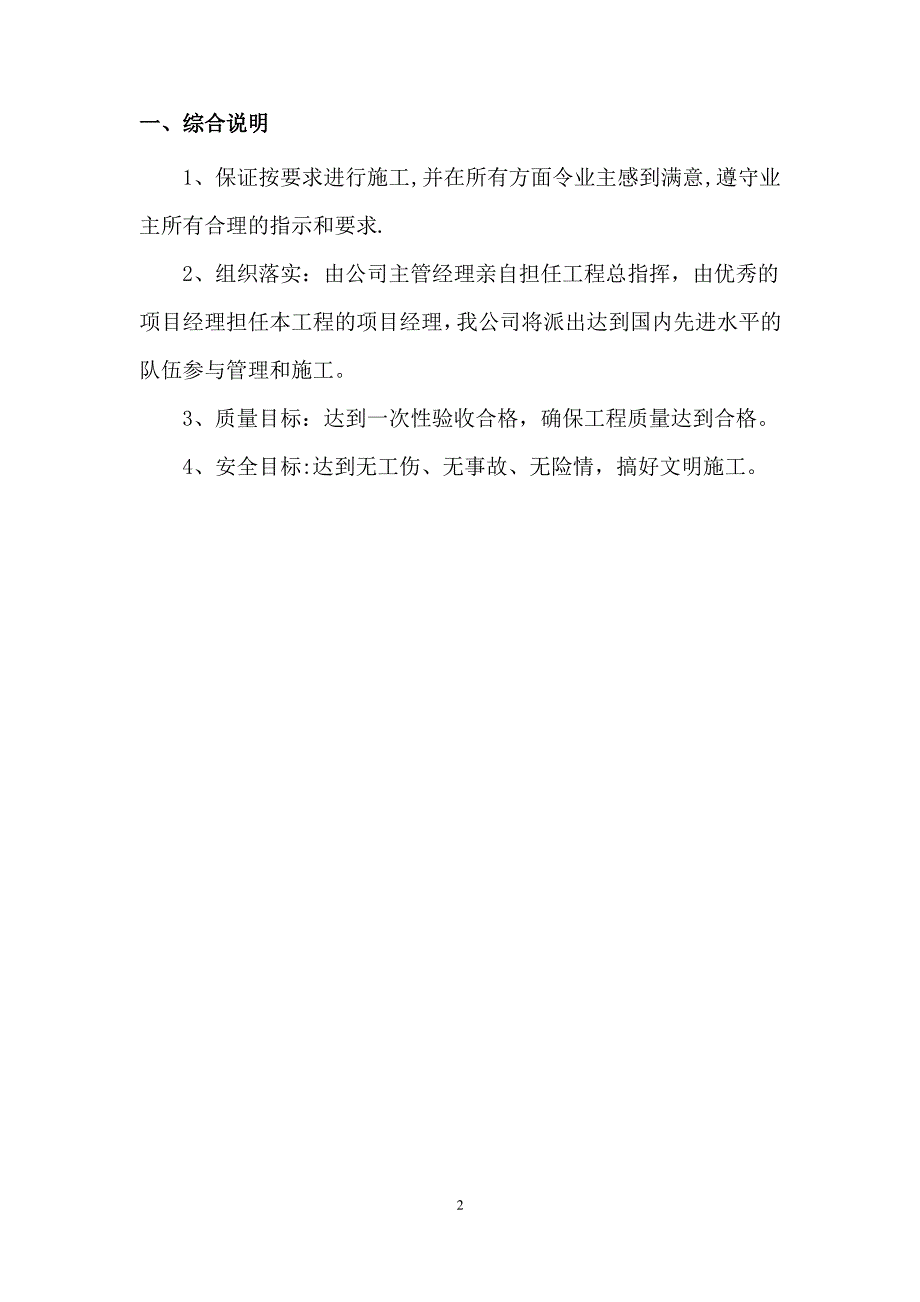 一、综合说明

1、保证按要求进行施工,并在所有方面令业主感到满意,遵守业主所有合理的指示和要求.

2、组织落实：由公司主管经理亲自担任工程总指挥，由优秀的项目经理担任本工程的项目经理，我公司将派出达到国内先进水平的队伍参与管理和施工。

3、质量目标：达到一次性验收合格，确保工程质量达到合格。

4、安全目标:达到无工伤、无事故、无险情，搞好文明施工。

2